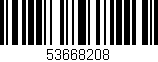 53668208